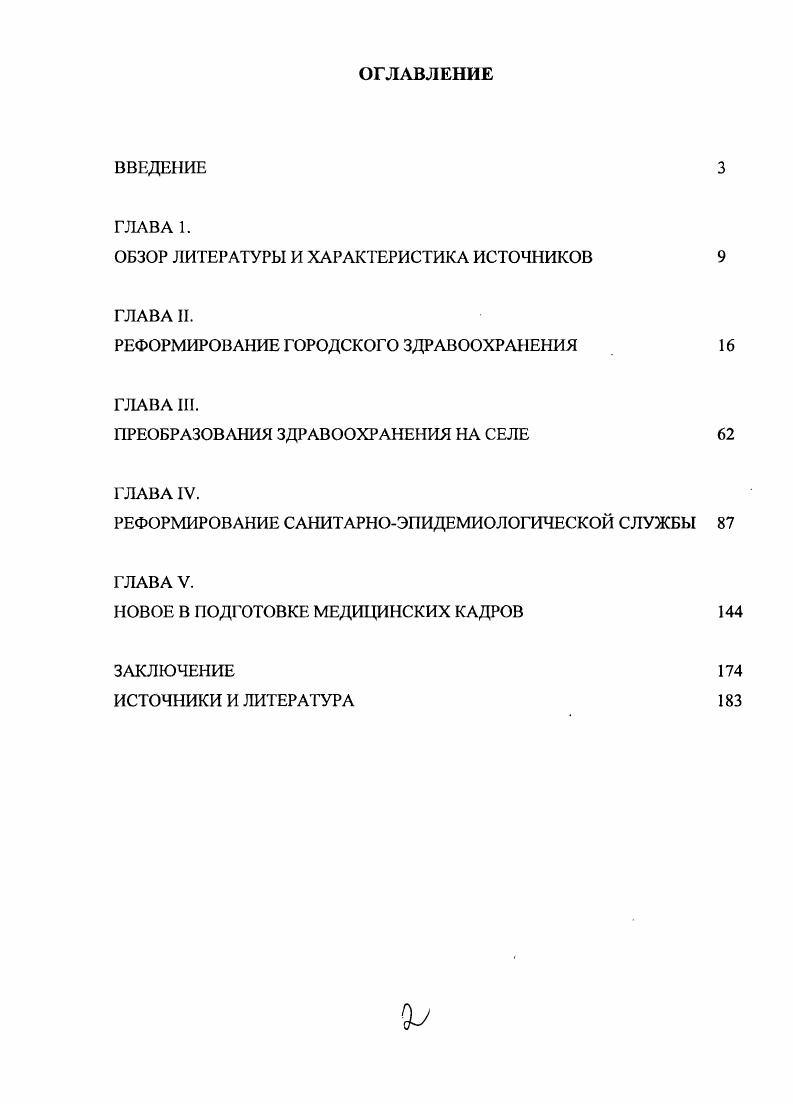 ОГЛАВЛЕНИЕ

ВВЕДЕНИЕ 3

ГЛАВА 1.
ОБЗОР ЛИТЕРАТУРЫ И ХАРАКТЕРИСТИКА ИСТОЧНИКОВ 9

ГЛАВА II.
РЕФОРМИРОВАНИЕ ГОРОДСКОГО ЗДРАВООХРАНЕНИЯ 16

ГЛАВА III.
ПРЕОБРАЗОВАНИЯ ЗДРАВООХРАНЕНИЯ НА СЕЛЕ 62

ГЛАВА IV.
РЕФОРМИРОВАНИЕ САНИТАРНО-ЭПИДЕМИОЛОГИЧЕСКОЙ СЛУЖБЫ 87

ГЛАВА V.
НОВОЕ В ПОДГОТОВКЕ МЕДИЦИНСКИХ КАДРОВ 144

ЗАКЛЮЧЕНИЕ 174
ИСТОЧНИКИ И ЛИТЕРАТУРА 183

2